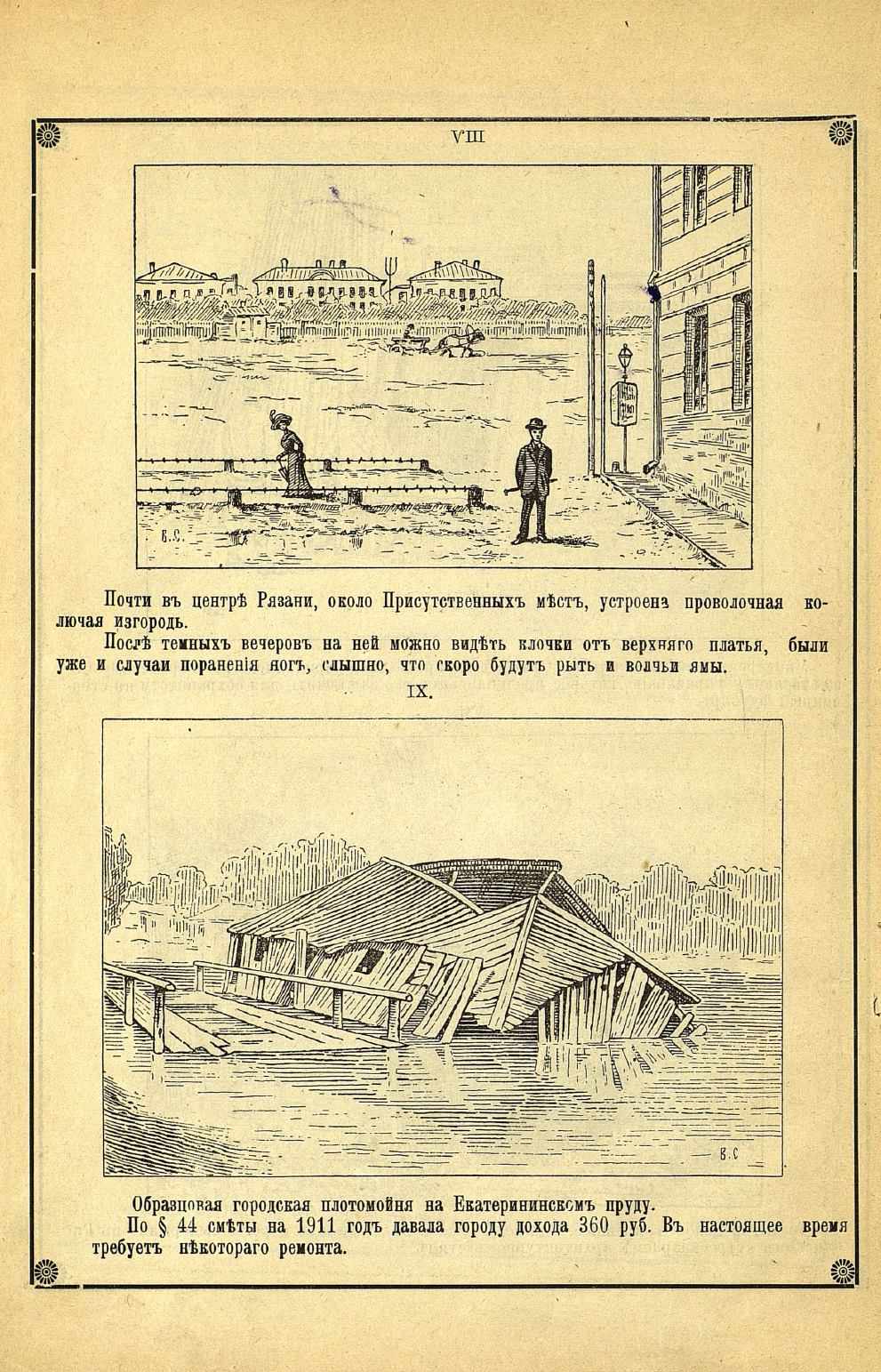 VIII

В.С.

Почти въ центрѣ Рязани, около Присутственныхъ мѣстъ, устроена проволочная колючая изгородь.

Послѣ темныхъ вечеровъ на ней можно видѣть клочки отъ верхняго платья, были уже и случаи пораненія ногъ, слышно, что скоро будутъ рыть и волчьи ямы.

IX.

В.С

Образцовая городская плотомойня на Екатерининскомъ пруду.

По § 44 смѣты на 1911 годъ давала городу дохода 360 руб. Въ настоящее время требуетъ нѣкотораго ремонта.